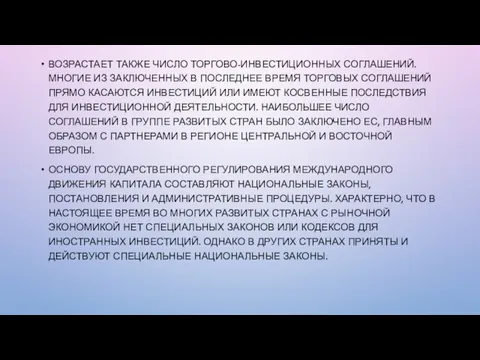 • ВОЗРАСТАЕТ ТАКЖЕ ЧИСЛО ТОРГОВО-ИНВЕСТИЦИОННЫХ СОГЛАШЕНИЙ. МНОГИЕ ИЗ ЗАКЛЮЧЕННЫХ В ПОСЛЕДНЕЕ ВРЕМЯ ТОРГОВЫХ СОГЛАШЕНИЙ ПРЯМО КАСАЮТСЯ ИНВЕСТИЦИЙ ИЛИ ИМЕЮТ КОСВЕННЫЕ ПОСЛЕДСТВИЯ ДЛЯ ИНВЕСТИЦИОННОЙ ДЕЯТЕЛЬНОСТИ. НАИБОЛЬШЕЕ ЧИСЛО СОГЛАШЕНИЙ В ГРУППЕ РАЗВИТЫХ СТРАН БЫЛО ЗАКЛЮЧЕНО ЕС, ГЛАВНЫМ ОБРАЗОМ С ПАРТНЕРАМИ В РЕГИОНЕ ЦЕНТРАЛЬНОЙ И ВОСТОЧНОЙ ЕВРОПЫ.

• ОСНОВУ ГОСУДАРСТВЕННОГО РЕГУЛИРОВАНИЯ МЕЖДУНАРОДНОГО ДВИЖЕНИЯ КАПИТАЛА СОСТАВЛЯЮТ НАЦИОНАЛЬНЫЕ ЗАКОНЫ, ПОСТАНОВЛЕНИЯ И АДМИНИСТРАТИВНЫЕ ПРОЦЕДУРЫ. ХАРАКТЕРНО, ЧТО В НАСТОЯЩЕЕ ВРЕМЯ ВО МНОГИХ РАЗВИТЫХ СТРАНАХ С РЫНОЧНОЙ ЭКОНОМИКОЙ НЕТ СПЕЦИАЛЬНЫХ ЗАКОНОВ ИЛИ КОДЕКСОВ ДЛЯ ИНОСТРАННЫХ ИНВЕСТИЦИЙ. ОДНАКО В ДРУГИХ СТРАНАХ ПРИНЯТЫ И ДЕЙСТВУЮТ СПЕЦИАЛЬНЫЕ НАЦИОНАЛЬНЫЕ ЗАКОНЫ.